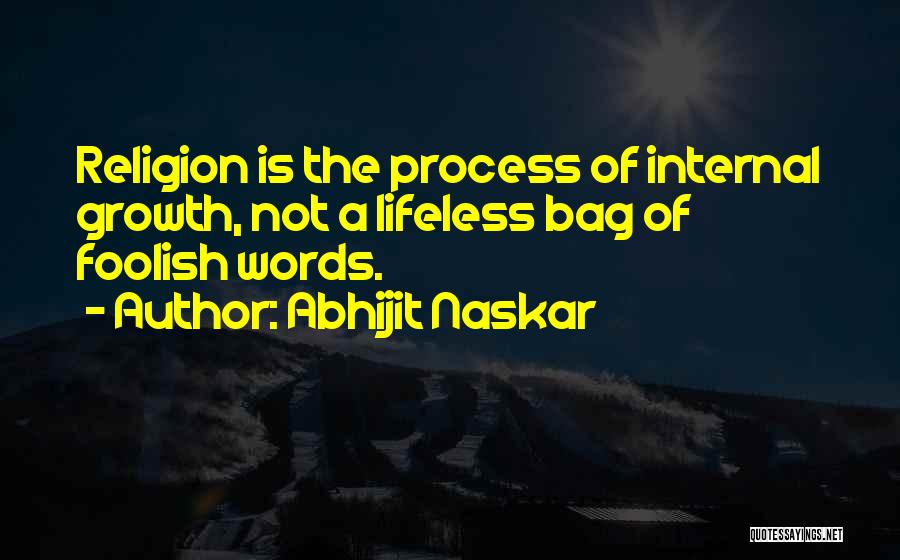 Religion is the process of internal growth, not a lifeless bag of foolish words.
- Author: Abhijit Naskar

QUOTESSAYINGS.NET